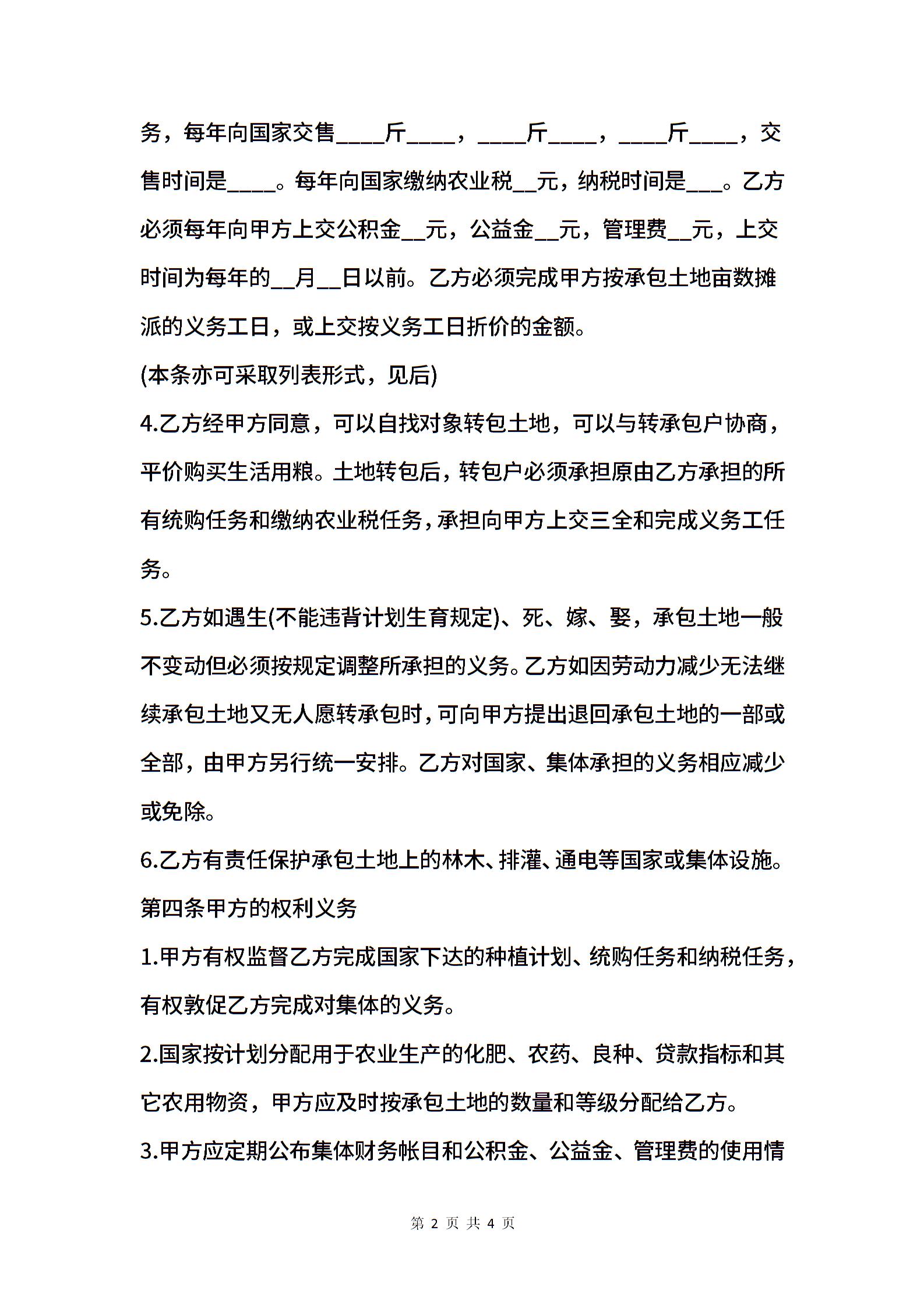 务，每年向国家交售____斤____，____斤____，____斤____，交售时间是____。每年向国家缴纳农业税__元，纳税时间是___。乙方必须每年向甲方上交公积金__元，公益金__元，管理费__元，上交时间为每年的__月__日以前。乙方必须完成甲方按承包土地亩数摊派的义务工日，或上交按义务工日折价的金额。

(本条亦可采取列表形式，见后)

4.乙方经甲方同意，可以自找对象转包土地，可以与转承包户协商，平价购买生活用粮。土地转包后，转包户必须承担原由乙方承担的所有统购任务和缴纳农业税任务，承担向甲方上交三全和完成义务工任务。

5.乙方如遇生(不能违背计划生育规定)、死、嫁、娶，承包土地一般不变动但必须按规定调整所承担的义务。乙方如因劳动力减少无法继续承包土地又无人愿转承包时，可向甲方提出退回承包土地的一部或全部，由甲方另行统一安排。乙方对国家、集体承担的义务相应减少或免除。

6.乙方有责任保护承包土地上的林木、排灌、通电等国家或集体设施。

第四条甲方的权利义务

1.甲方有权监督乙方完成国家下达的种植计划、统购任务和纳税任务，有权敦促乙方完成对集体的义务。

2.国家按计划分配用于农业生产的化肥、农药、良种、贷款指标和其它农用物资，甲方应及时按承包土地的数量和等级分配给乙方。

3.甲方应定期公布集体财务帐目和公积金、公益金、管理费的使用情

第 2 页 共 4 页